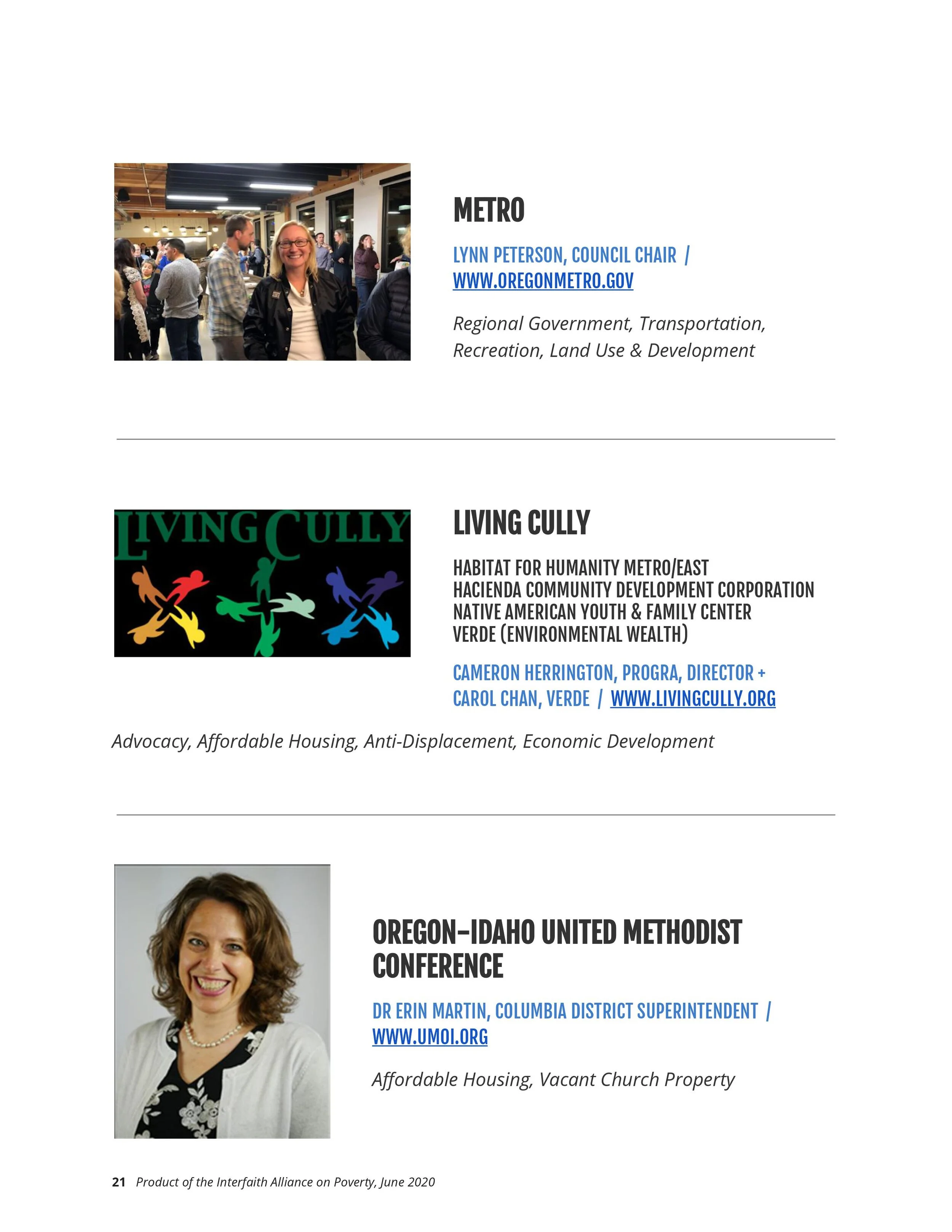 METRO

LYNN PETERSON, COUNCIL CHAIR / WWW.OREGONMETRO.GOV

Regional Government, Transportation, Recreation, Land Use & Development

LIVING CULLY

LIVING CULLY

HABITAT FOR HUMANITY METRO/EAST
HACIENDA COMMUNITY DEVELOPMENT CORPORATION
NATIVE AMERICAN YOUTH & FAMILY CENTER
VERDE (ENVIRONMENTAL WEALTH)

CAMERON HERRINGTON, PROGRA, DIRECTOR + CAROL CHAN, VERDE / WWW.LIVINGCULLY.ORG

Advocacy, Affordable Housing, Anti-Displacement, Economic Development

OREGON-IDAHO UNITED METHODIST CONFERENCE

DR ERIN MARTIN, COLUMBIA DISTRICT SUPERINTENDENT / WWW.UMOI.ORG

Affordable Housing, Vacant Church Property

21 Product of the Interfaith Alliance on Poverty, June 2020